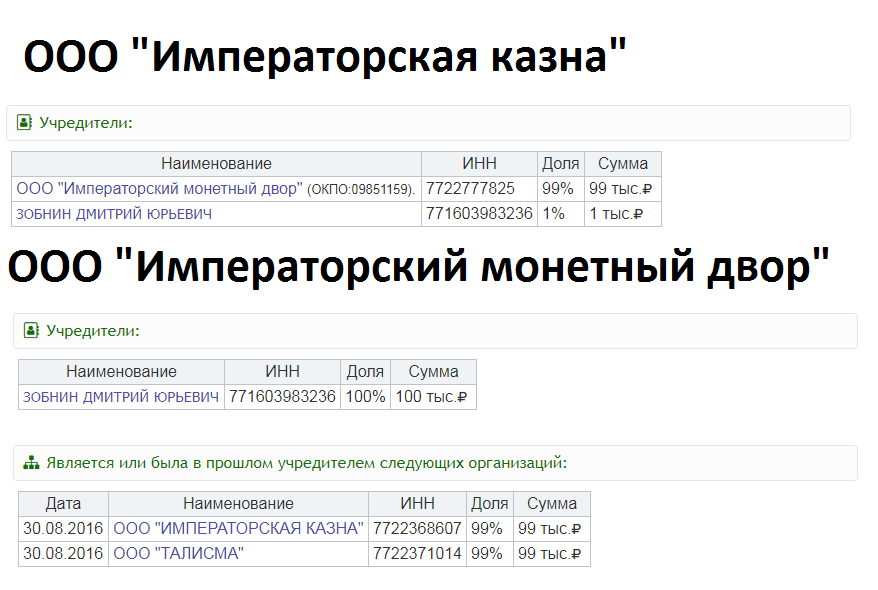 ООО "Императорская казна"

Учредители:

| Наименование | ИНН | Доля | Сумма |
|---|---|---|---|
| ООО "Императорский монетный двор" (ОКПО:09851159). | 7722777825 | 99% | 99 тыс.₽ |
| ЗОБНИН ДМИТРИЙ ЮРЬЕВИЧ | 771603983236 | 1% | 1 тыс.₽ |

ООО "Императорский монетный двор"

Учредители:

| Наименование | ИНН | Доля | Сумма |
|---|---|---|---|
| ЗОБНИН ДМИТРИЙ ЮРЬЕВИЧ | 771603983236 | 100% | 100 тыс.₽ |

Является или была в прошлом учредителем следующих организаций:

| Дата | Наименование | ИНН | Доля | Сумма |
|---|---|---|---|---|
| 30.08.2016 | ООО "ИМПЕРАТОРСКАЯ КАЗНА" | 7722368607 | 99% | 99 тыс.₽ |
| 30.08.2016 | ООО "ТАЛИСМА" | 7722371014 | 99% | 99 тыс.₽ |